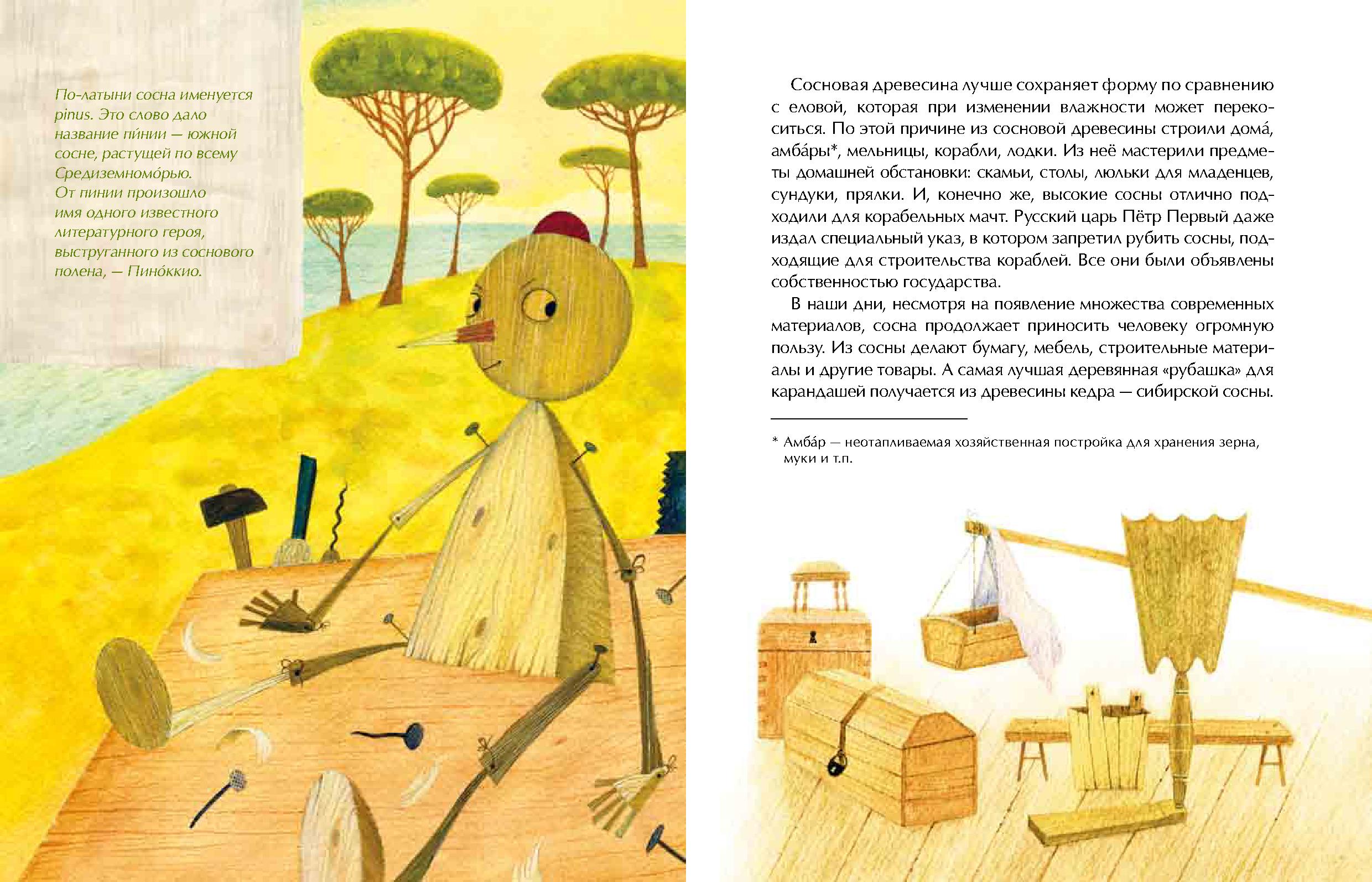 По-латыни сосна именуется pinus. Это слово дало название пи́нии — южной сосне, растущей по всему Средиземномо́рью. От пинии произошло имя одного известного литературного героя, выструганного из соснового полена, — Пино́ккио.

Сосновая древесина лучше сохраняет форму по сравнению с еловой, которая при изменении влажности может перекоситься. По этой причине из сосновой древесины строили дома́, амба́ры*, мельницы, корабли, лодки. Из неё мастерили предметы домашней обстановки: скамьи, столы, люльки для младенцев, сундуки, прялки. И, конечно же, высокие сосны отлично подходили для корабельных мачт. Русский царь Пётр Первый даже издал специальный указ, в котором запретил рубить сосны, подходящие для строительства кораблей. Все они были объявлены собственностью государства.

В наши дни, несмотря на появление множества современных материалов, сосна продолжает приносить человеку огромную пользу. Из сосны делают бумагу, мебель, строительные материалы и другие товары. А самая лучшая деревянная «рубашка» для карандашей получается из древесины кедра — сибирской сосны.

* Амба́р — неотапливаемая хозяйственная постройка для хранения зерна, муки и т.п.